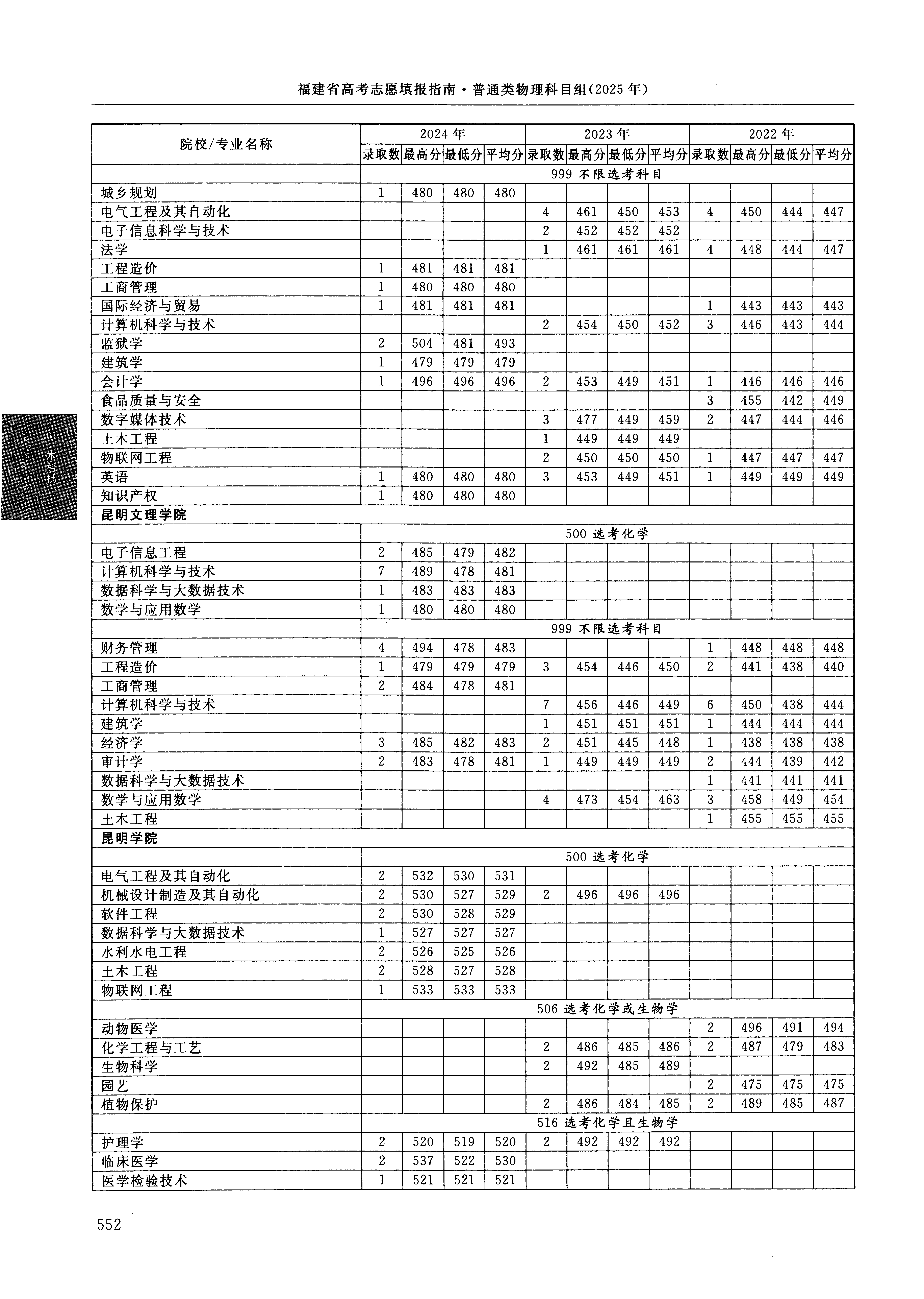 福建省高考志愿填报指南·普通类物理科目组(2025年)

| 院校/专业名称 | 2024年 | | | | 2023年 | | | | 2022年 | | | |
|---|---|---|---|---|---|---|---|---|---|---|---|---|
| | 录取数 | 最高分 | 最低分 | 平均分 | 录取数 | 最高分 | 最低分 | 平均分 | 录取数 | 最高分 | 最低分 | 平均分 |
| | 999不限选考科目 | | | | | | | | | | | |
| 城乡规划 | 1 | 480 | 480 | 480 | | | | | | | | |
| 电气工程及其自动化 | | | | | 4 | 461 | 450 | 453 | 4 | 450 | 444 | 447 |
| 电子信息科学与技术 | | | | | 2 | 452 | 452 | 452 | | | | |
| 法学 | | | | | 1 | 461 | 461 | 461 | 4 | 448 | 444 | 447 |
| 工程造价 | 1 | 481 | 481 | 481 | | | | | | | | |
| 工商管理 | 1 | 480 | 480 | 480 | | | | | | | | |
| 国际经济与贸易 | 1 | 481 | 481 | 481 | | | | | 1 | 443 | 443 | 443 |
| 计算机科学与技术 | | | | | 2 | 454 | 450 | 452 | 3 | 446 | 443 | 444 |
| 监狱学 | 2 | 504 | 481 | 493 | | | | | | | | |
| 建筑学 | 1 | 479 | 479 | 479 | | | | | | | | |
| 会计学 | 1 | 496 | 496 | 496 | 2 | 453 | 449 | 451 | 1 | 446 | 446 | 446 |
| 食品质量与安全 | | | | | | | | | 3 | 455 | 442 | 449 |
| 数字媒体技术 | | | | | 3 | 477 | 449 | 459 | 2 | 447 | 444 | 446 |
| 土木工程 | | | | | 1 | 449 | 449 | 449 | | | | |
| 物联网工程 | | | | | 2 | 450 | 450 | 450 | 1 | 447 | 447 | 447 |
| 英语 | 1 | 480 | 480 | 480 | 3 | 453 | 449 | 451 | 1 | 449 | 449 | 449 |
| 知识产权 | 1 | 480 | 480 | 480 | | | | | | | | |
| 昆明文理学院 | | | | | | | | | | | | |
| | 500选考化学 | | | | | | | | | | | |
| 电子信息工程 | 2 | 485 | 479 | 482 | | | | | | | | |
| 计算机科学与技术 | 7 | 489 | 478 | 481 | | | | | | | | |
| 数据科学与大数据技术 | 1 | 483 | 483 | 483 | | | | | | | | |
| 数学与应用数学 | 1 | 480 | 480 | 480 | | | | | | | | |
| | 999不限选考科目 | | | | | | | | | | | |
| 财务管理 | 4 | 494 | 478 | 483 | | | | | 1 | 448 | 448 | 448 |
| 工程造价 | 1 | 479 | 479 | 479 | 3 | 454 | 446 | 450 | 2 | 441 | 438 | 440 |
| 工商管理 | 2 | 484 | 478 | 481 | | | | | | | | |
| 计算机科学与技术 | | | | | 7 | 456 | 446 | 449 | 6 | 450 | 438 | 444 |
| 建筑学 | | | | | 1 | 451 | 451 | 451 | 1 | 444 | 444 | 444 |
| 经济学 | 3 | 485 | 482 | 483 | 2 | 451 | 445 | 448 | 1 | 438 | 438 | 438 |
| 审计学 | 2 | 483 | 478 | 481 | 1 | 449 | 449 | 449 | 2 | 444 | 439 | 442 |
| 数据科学与大数据技术 | | | | | | | | | 1 | 441 | 441 | 441 |
| 数学与应用数学 | | | | | 4 | 473 | 454 | 463 | 3 | 458 | 449 | 454 |
| 土木工程 | | | | | | | | | 1 | 455 | 455 | 455 |
| 昆明学院 | | | | | | | | | | | | |
| | 500选考化学 | | | | | | | | | | | |
| 电气工程及其自动化 | 2 | 532 | 530 | 531 | | | | | | | | |
| 机械设计制造及其自动化 | 2 | 530 | 527 | 529 | 2 | 496 | 496 | 496 | | | | |
| 软件工程 | 2 | 530 | 528 | 529 | | | | | | | | |
| 数据科学与大数据技术 | 1 | 527 | 527 | 527 | | | | | | | | |
| 水利水电工程 | 2 | 526 | 525 | 526 | | | | | | | | |
| 土木工程 | 2 | 528 | 527 | 528 | | | | | | | | |
| 物联网工程 | 1 | 533 | 533 | 533 | | | | | | | | |
| | 506选考化学或生物学 | | | | | | | | | | | |
| 动物医学 | | | | | | | | | 2 | 496 | 491 | 494 |
| 化学工程与工艺 | | | | | 2 | 486 | 485 | 486 | 2 | 487 | 479 | 483 |
| 生物科学 | | | | | 2 | 492 | 485 | 489 | | | | |
| 园艺 | | | | | | | | | 2 | 475 | 475 | 475 |
| 植物保护 | | | | | 2 | 486 | 484 | 485 | 2 | 489 | 485 | 487 |
| | 516选考化学且生物学 | | | | | | | | | | | |
| 护理学 | 2 | 520 | 519 | 520 | 2 | 492 | 492 | 492 | | | | |
| 临床医学 | 2 | 537 | 522 | 530 | | | | | | | | |
| 医学检验技术 | 1 | 521 | 521 | 521 | | | | | | | | |

本科批

552